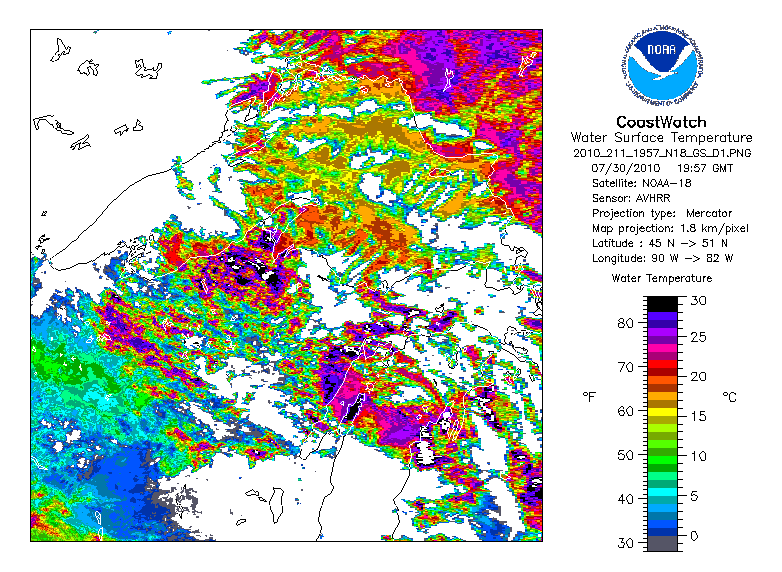 NOAA
NATIONAL OCEANIC AND ATMOSPHERIC ADMINISTRATION
U.S. DEPARTMENT OF COMMERCE

CoastWatch
Water Surface Temperature
2010_211_1957_N18_GS_D1.PNG
07/30/2010 19:57 GMT
Satellite: NOAA-18
Sensor: AVHRR
Projection type: Mercator
Map projection: 1.8 km/pixel
Latitude : 45 N -> 51 N
Longitude: 90 W -> 82 W

Water Temperature

°F
80
70
60
50
40
30

°C
30
25
20
15
10
5
0